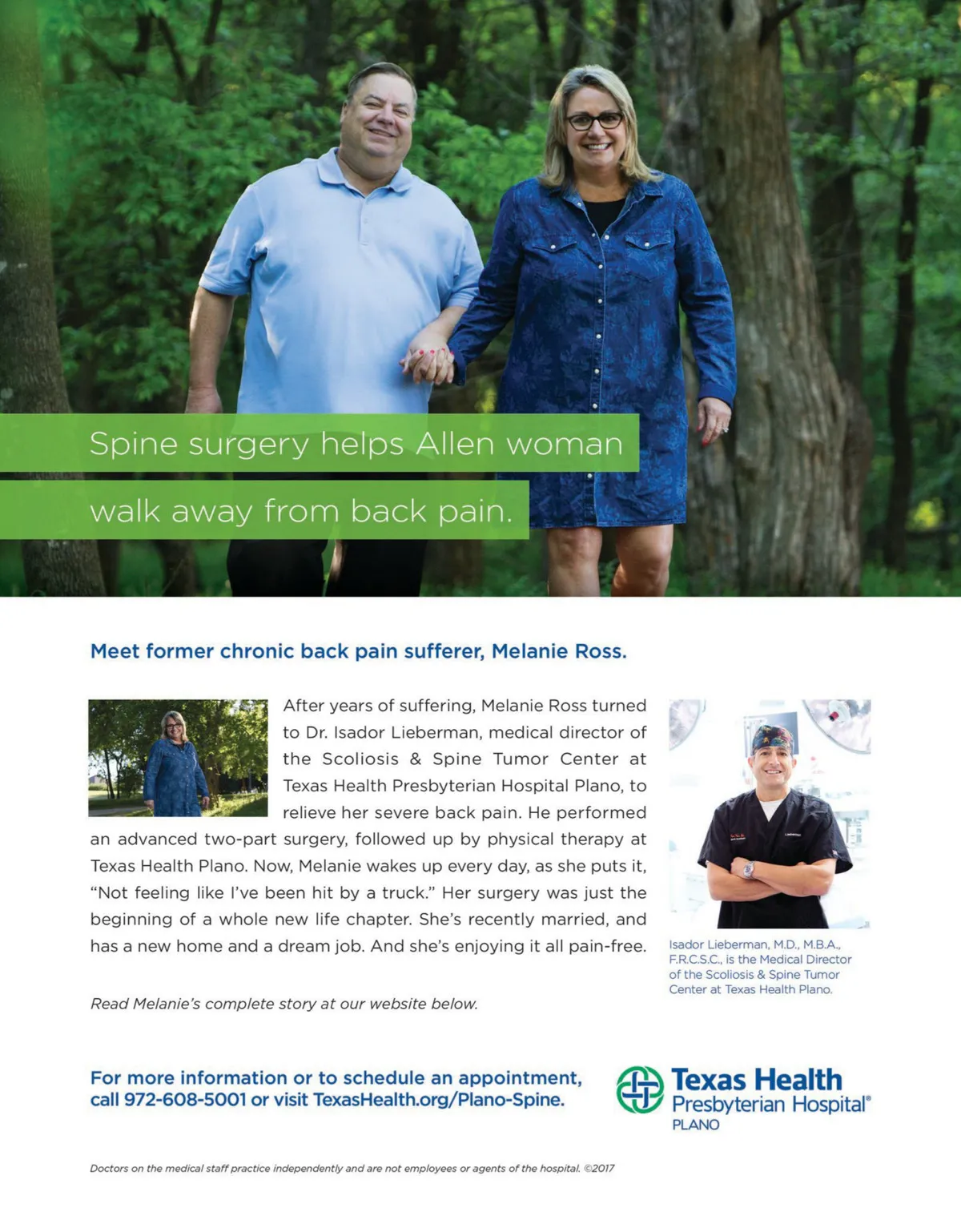 Spine surgery helps Allen woman walk away from back pain.

Meet former chronic back pain sufferer, Melanie Ross.

After years of suffering, Melanie Ross turned to Dr. Isador Lieberman, medical director of the Scoliosis & Spine Tumor Center at Texas Health Presbyterian Hospital Plano, to relieve her severe back pain. He performed an advanced two-part surgery, followed up by physical therapy at Texas Health Plano. Now, Melanie wakes up every day, as she puts it, "Not feeling like I've been hit by a truck." Her surgery was just the beginning of a whole new life chapter. She's recently married, and has a new home and a dream job. And she's enjoying it all pain-free.

Read Melanie's complete story at our website below.

Isador Lieberman, M.D., M.B.A., F.R.C.S.C., is the Medical Director of the Scoliosis & Spine Tumor Center at Texas Health Plano.

For more information or to schedule an appointment, call 972-608-5001 or visit TexasHealth.org/Plano-Spine.

Texas Health Presbyterian Hospital® PLANO

Doctors on the medical staff practice independently and are not employees or agents of the hospital. ©2017